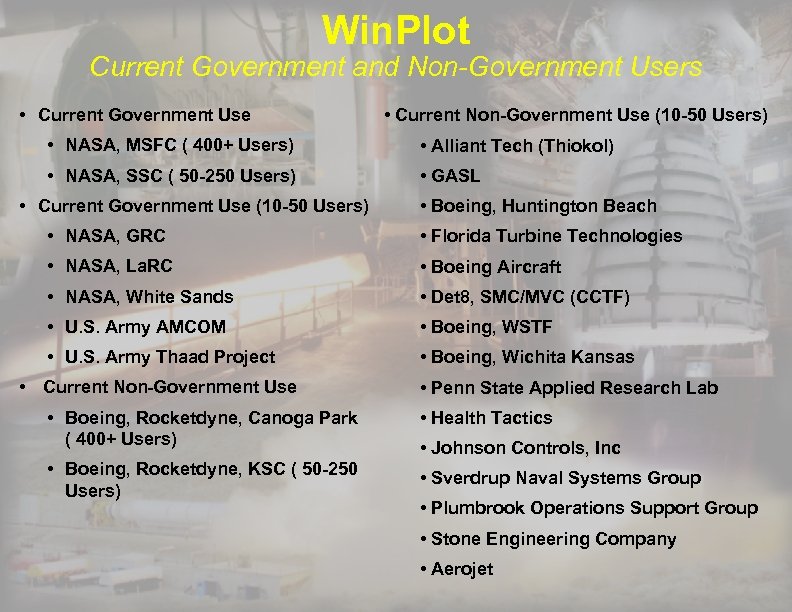 WinPlot

Current Government and Non-Government Users

• Current Government Use
• NASA, MSFC ( 400+ Users)
• NASA, SSC ( 50-250 Users)
• Current Government Use (10-50 Users)
• NASA, GRC
• NASA, LaRC
• NASA, White Sands
• U.S. Army AMCOM
• U.S. Army Thaad Project
• Current Non-Government Use
• Boeing, Rocketdyne, Canoga Park ( 400+ Users)
• Boeing, Rocketdyne, KSC ( 50-250 Users)

• Current Non-Government Use (10-50 Users)
• Alliant Tech (Thiokol)
• GASL
• Boeing, Huntington Beach
• Florida Turbine Technologies
• Boeing Aircraft
• Det8, SMC/MVC (CCTF)
• Boeing, WSTF
• Boeing, Wichita Kansas
• Penn State Applied Research Lab
• Health Tactics
• Johnson Controls, Inc
• Sverdrup Naval Systems Group
• Plumbrook Operations Support Group
• Stone Engineering Company
• Aerojet